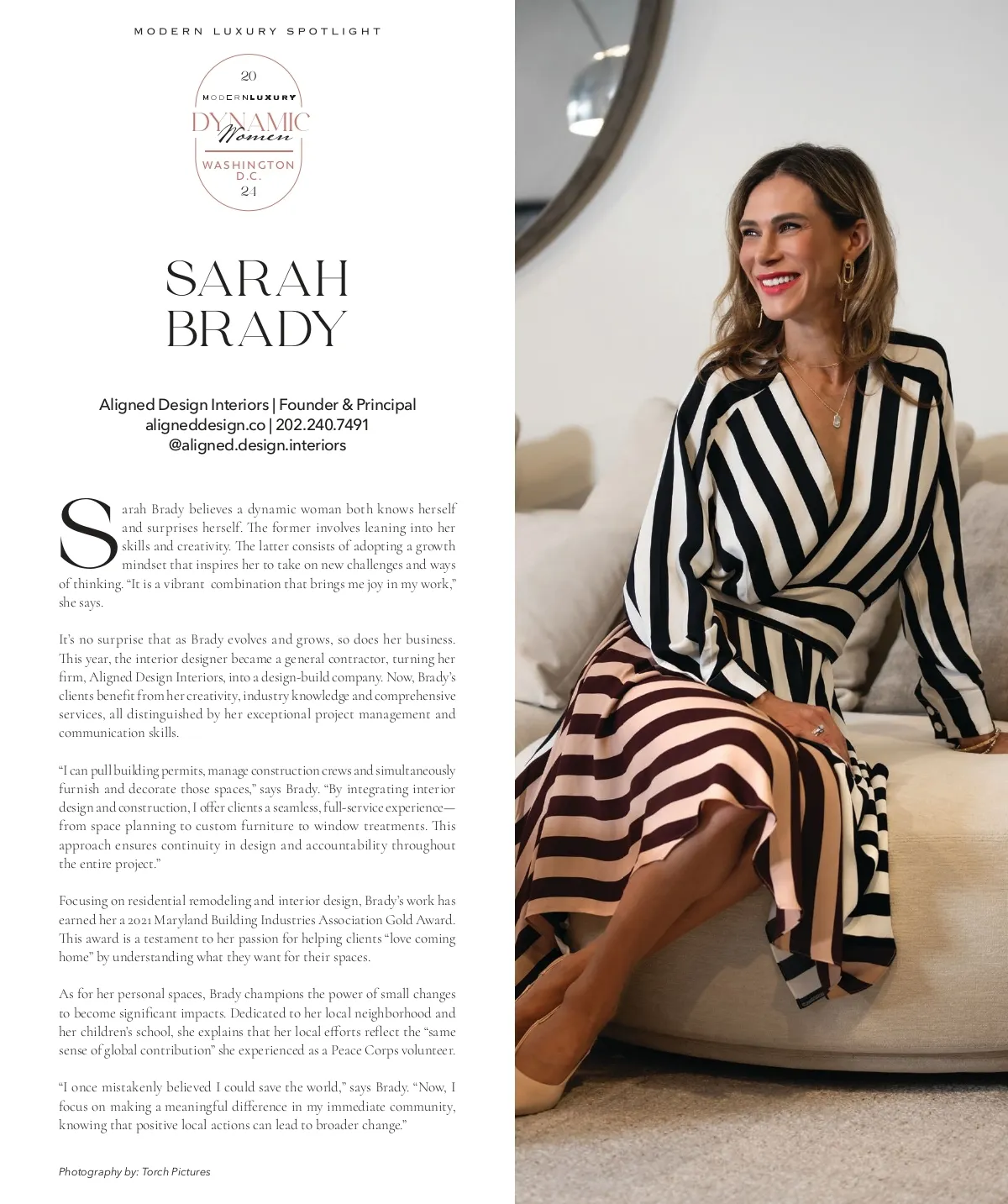 MODERN LUXURY SPOTLIGHT

20
MODERNLUXURY
DYNAMIC
Women
WASHINGTON
D.C.
24

SARAH
BRADY

Aligned Design Interiors | Founder & Principal
aligneddesign.co | 202.240.7491
@aligned.design.interiors

Sarah Brady believes a dynamic woman both knows herself and surprises herself. The former involves leaning into her skills and creativity. The latter consists of adopting a growth mindset that inspires her to take on new challenges and ways of thinking. "It is a vibrant combination that brings me joy in my work," she says.

It's no surprise that as Brady evolves and grows, so does her business. This year, the interior designer became a general contractor, turning her firm, Aligned Design Interiors, into a design-build company. Now, Brady's clients benefit from her creativity, industry knowledge and comprehensive services, all distinguished by her exceptional project management and communication skills.

"I can pull building permits, manage construction crews and simultaneously furnish and decorate those spaces," says Brady. "By integrating interior design and construction, I offer clients a seamless, full-service experience—from space planning to custom furniture to window treatments. This approach ensures continuity in design and accountability throughout the entire project."

Focusing on residential remodeling and interior design, Brady's work has earned her a 2021 Maryland Building Industries Association Gold Award. This award is a testament to her passion for helping clients "love coming home" by understanding what they want for their spaces.

As for her personal spaces, Brady champions the power of small changes to become significant impacts. Dedicated to her local neighborhood and her children's school, she explains that her local efforts reflect the "same sense of global contribution" she experienced as a Peace Corps volunteer.

"I once mistakenly believed I could save the world," says Brady. "Now, I focus on making a meaningful difference in my immediate community, knowing that positive local actions can lead to broader change."

Photography by: Torch Pictures